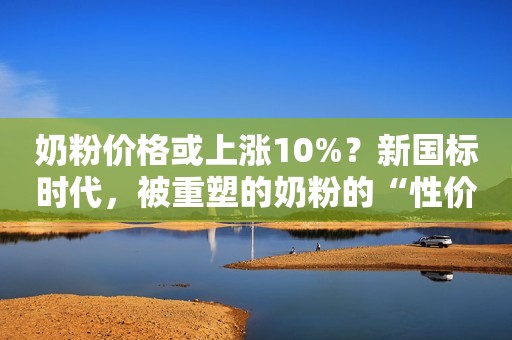 奶粉价格或上涨10%？新国标时代，被重塑的奶粉的“性价